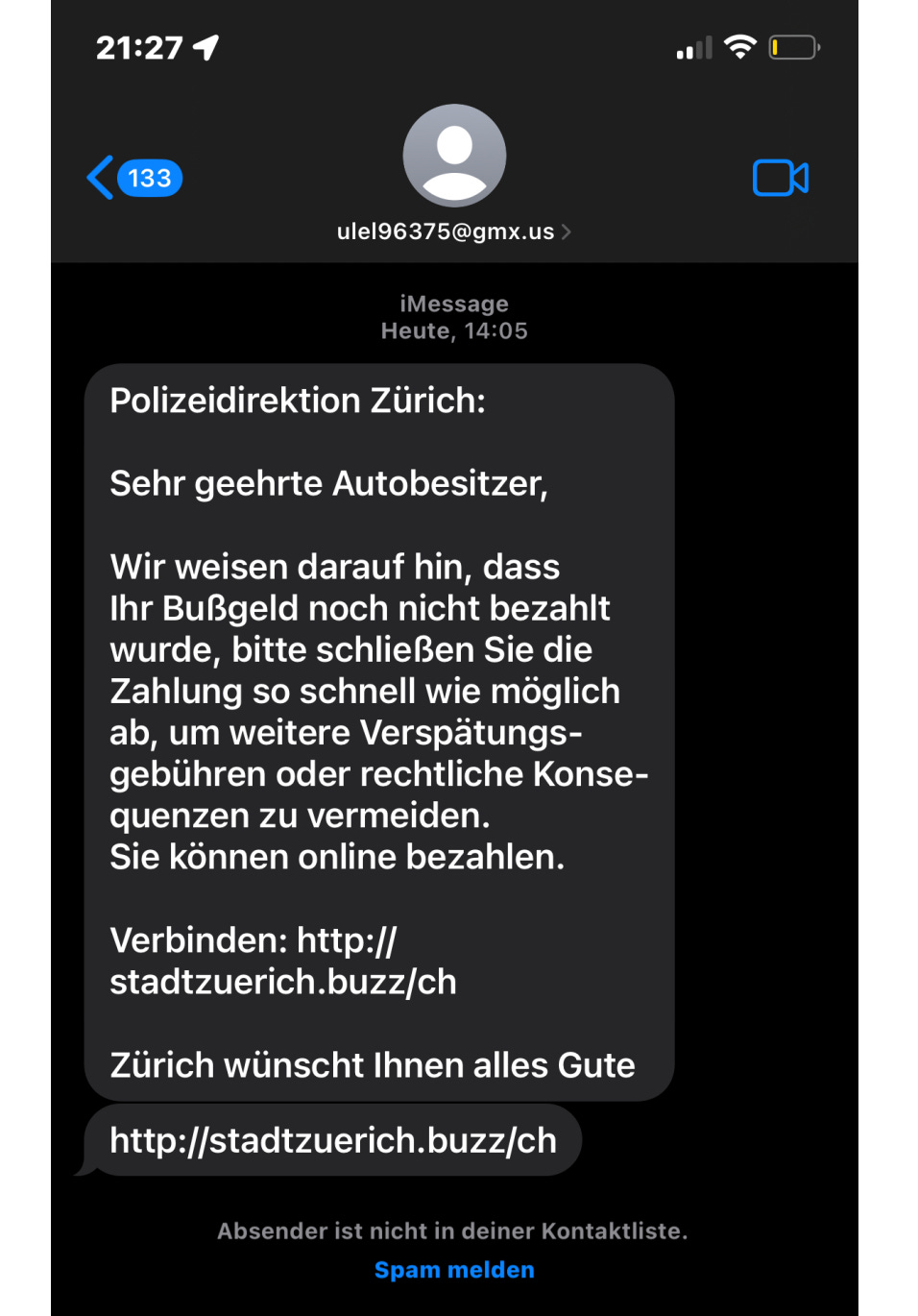 21:27

133

ulel96375@gmx.us

iMessage
Heute, 14:05

Polizeidirektion Zürich:

Sehr geehrte Autobesitzer,

Wir weisen darauf hin, dass Ihr Bußgeld noch nicht bezahlt wurde, bitte schließen Sie die Zahlung so schnell wie möglich ab, um weitere Verspätungsgebühren oder rechtliche Konsequenzen zu vermeiden.
Sie können online bezahlen.

Verbinden: http://stadtzuerich.buzz/ch

Zürich wünscht Ihnen alles Gute

http://stadtzuerich.buzz/ch

Absender ist nicht in deiner Kontaktliste.
Spam melden